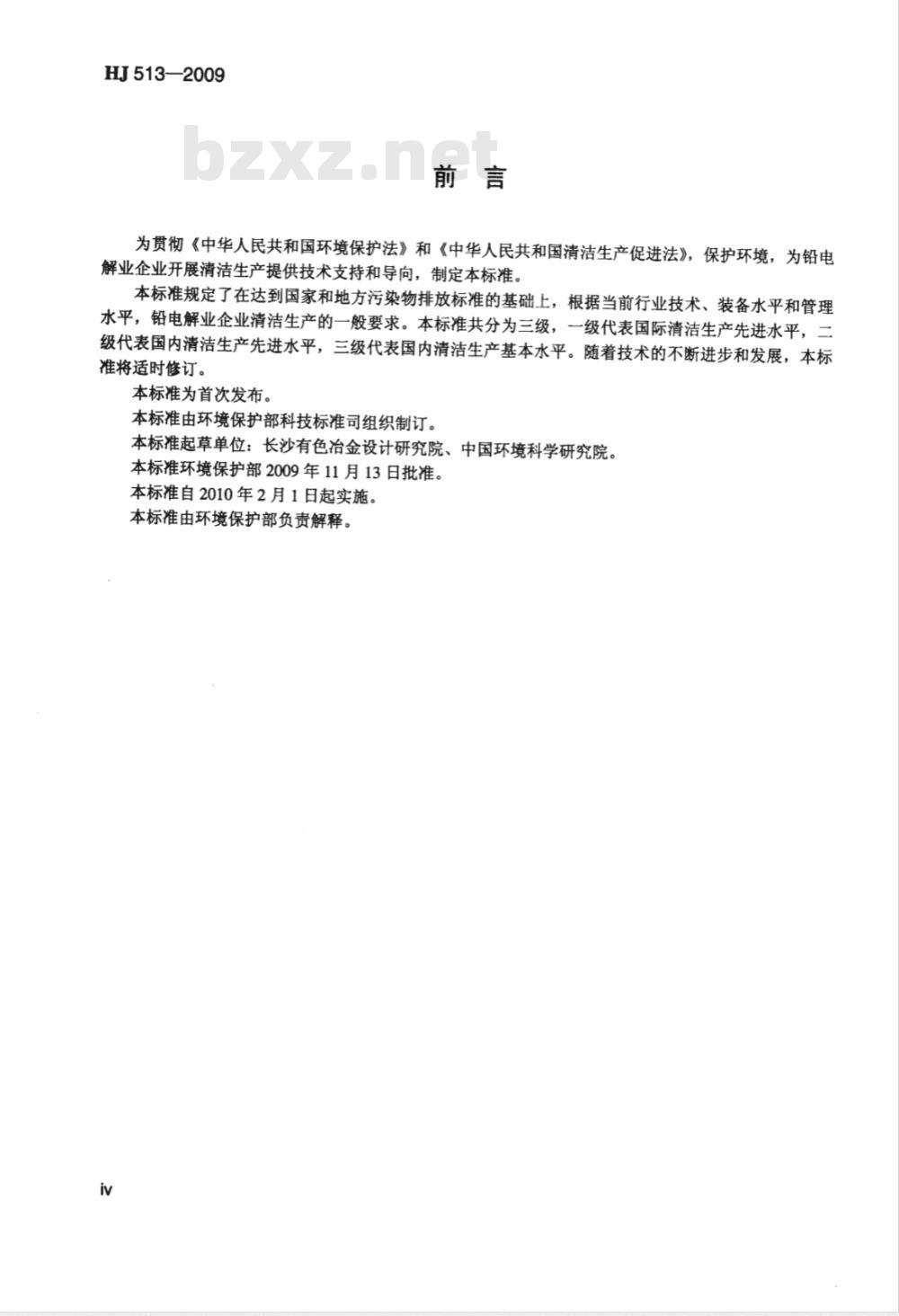 HJ 513—2009

bzxz.net

前 言

为贯彻《中华人民共和国环境保护法》和《中华人民共和国清洁生产促进法》，保护环境，为铅电解业企业开展清洁生产提供技术支持和导向，制定本标准。

本标准规定了在达到国家和地方污染物排放标准的基础上，根据当前行业技术、装备水平和管理水平，铅电解业企业清洁生产的一般要求。本标准共分为三级，一级代表国际清洁生产先进水平，二级代表国内清洁生产先进水平，三级代表国内清洁生产基本水平。随着技术的不断进步和发展，本标准将适时修订。

本标准为首次发布。

本标准由环境保护部科技标准司组织制订。

本标准起草单位：长沙有色冶金设计研究院、中国环境科学研究院。

本标准环境保护部 2009 年 11 月 13 日批准。

本标准自 2010 年 2 月 1 日起实施。

本标准由环境保护部负责解释。

iv